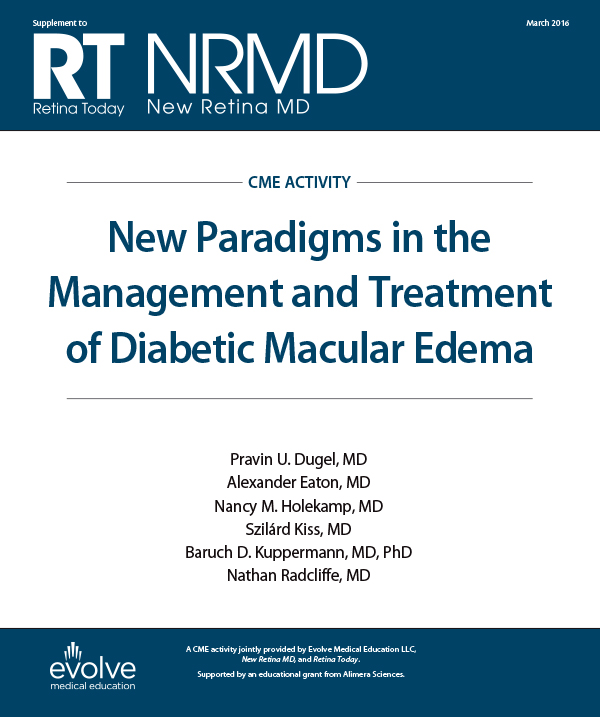 Supplement to

March 2016

RT
Retina Today

NRMD
New Retina MD

CME ACTIVITY

New Paradigms in the Management and Treatment of Diabetic Macular Edema

Pravin U. Dugel, MD
Alexander Eaton, MD
Nancy M. Holekamp, MD
Szilárd Kiss, MD
Baruch D. Kuppermann, MD, PhD
Nathan Radcliffe, MD

evolve
medical education

A CME activity jointly provided by Evolve Medical Education LLC, New Retina MD, and Retina Today.

Supported by an educational grant from Alimera Sciences.